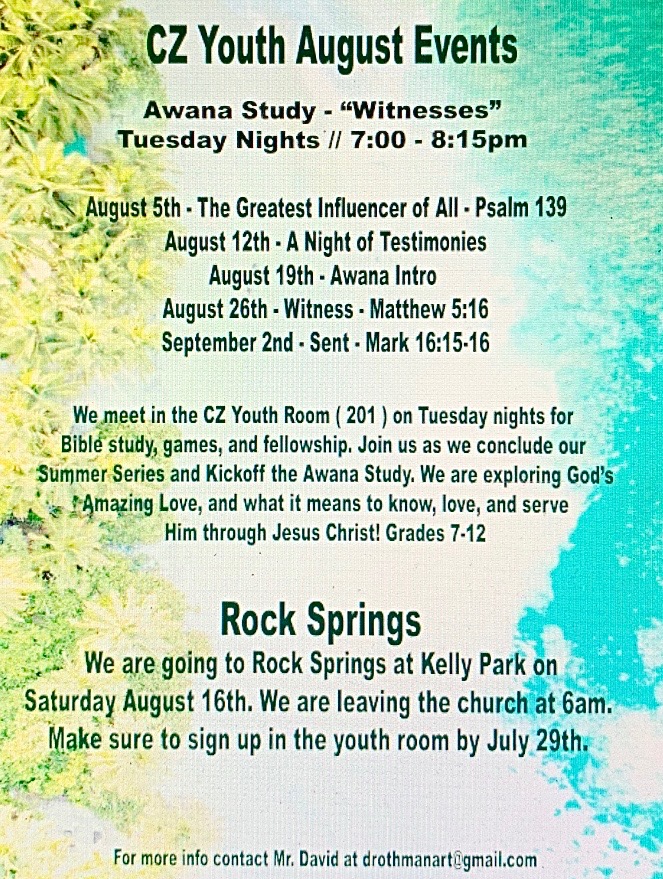 CZ Youth August Events

Awana Study - "Witnesses"
Tuesday Nights // 7:00 - 8:15pm

August 5th - The Greatest Influencer of All - Psalm 139
August 12th - A Night of Testimonies
August 19th - Awana Intro
August 26th - Witness - Matthew 5:16
September 2nd - Sent - Mark 16:15-16

We meet in the CZ Youth Room ( 201 ) on Tuesday nights for Bible study, games, and fellowship. Join us as we conclude our Summer Series and Kickoff the Awana Study. We are exploring God's Amazing Love, and what it means to know, love, and serve Him through Jesus Christ! Grades 7-12

Rock Springs

We are going to Rock Springs at Kelly Park on Saturday August 16th. We are leaving the church at 6am. Make sure to sign up in the youth room by July 29th.

For more info contact Mr. David at drothmanart@gmail.com